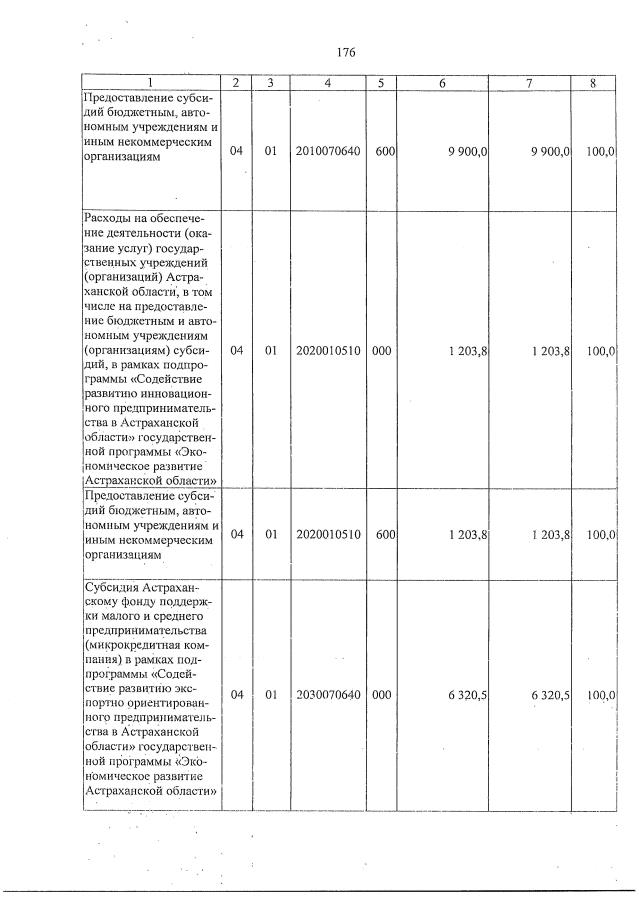 176

| 1 | 2 | 3 | 4 | 5 | 6 | 7 | 8 |
|---|---|---|---|---|---|---|---|
| Предоставление субсидий бюджетным, автономным учреждениям и иным некоммерческим организациям | 04 | 01 | 2010070640 | 600 | 9 900,0 | 9 900,0 | 100,0 |
| Расходы на обеспечение деятельности (оказание услуг) государственных учреждений (организаций) Астраханской области, в том числе на предоставление бюджетным и автономным учреждениям (организациям) субсидий, в рамках подпрограммы «Содействие развитию инновационного предпринимательства в Астраханской области» государственной программы «Экономическое развитие Астраханской области» | 04 | 01 | 2020010510 | 000 | 1 203,8 | 1 203,8 | 100,0 |
| Предоставление субсидий бюджетным, автономным учреждениям и иным некоммерческим организациям | 04 | 01 | 2020010510 | 600 | 1 203,8 | 1 203,8 | 100,0 |
| Субсидия Астраханскому фонду поддержки малого и среднего предпринимательства (микрокредитная компания) в рамках подпрограммы «Содействие развитию экспортно ориентированного предпринимательства в Астраханской области» государственной программы «Экономическое развитие Астраханской области» | 04 | 01 | 2030070640 | 000 | 6 320,5 | 6 320,5 | 100,0 |